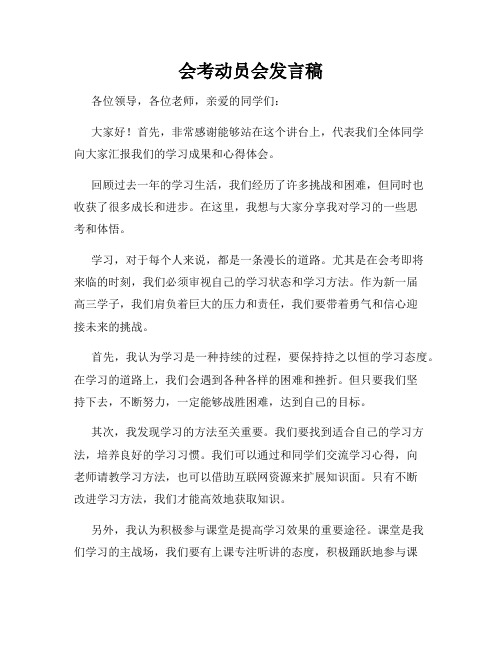 会考动员会发言稿

各位领导，各位老师，亲爱的同学们：

大家好！首先，非常感谢能够站在这个讲台上，代表我们全体同学向大家汇报我们的学习成果和心得体会。

回顾过去一年的学习生活，我们经历了许多挑战和困难，但同时也收获了很多成长和进步。在这里，我想与大家分享我对学习的一些思考和体悟。

学习，对于每个人来说，都是一条漫长的道路。尤其是在会考即将来临的时刻，我们必须审视自己的学习状态和学习方法。作为新一届高三学子，我们肩负着巨大的压力和责任，我们要带着勇气和信心迎接未来的挑战。

首先，我认为学习是一种持续的过程，要保持持之以恒的学习态度。在学习的道路上，我们会遇到各种各样的困难和挫折。但只要我们坚持下去，不断努力，一定能够战胜困难，达到自己的目标。

其次，我发现学习的方法至关重要。我们要找到适合自己的学习方法，培养良好的学习习惯。我们可以通过和同学们交流学习心得，向老师请教学习方法，也可以借助互联网资源来扩展知识面。只有不断改进学习方法，我们才能高效地获取知识。

另外，我认为积极参与课堂是提高学习效果的重要途径。课堂是我们学习的主战场，我们要有上课专注听讲的态度，积极踊跃地参与课